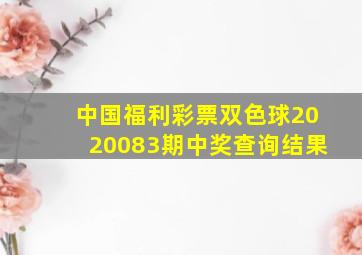 中国福利彩票双色球2020083期中奖查询结果